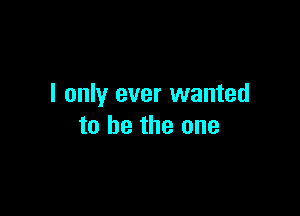 I only ever wanted
to be the one